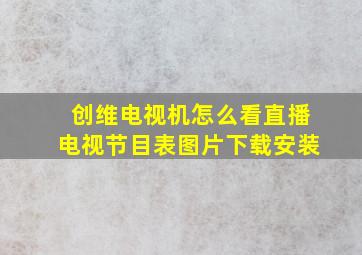 创维电视机怎么看直播
电视节目表图片下载安装